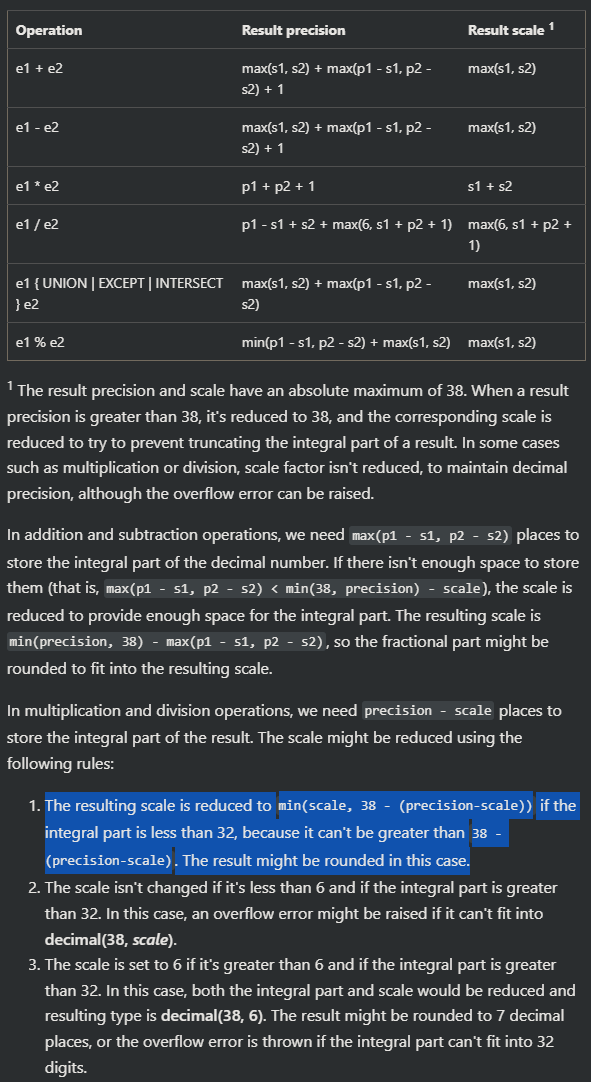 | Operation | Result precision | Result scale $^1$ |
|---|---|---|
| e1 + e2 | max(s1, s2) + max(p1 - s1, p2 - s2) + 1 | max(s1, s2) |
| e1 - e2 | max(s1, s2) + max(p1 - s1, p2 - s2) + 1 | max(s1, s2) |
| e1 * e2 | p1 + p2 + 1 | s1 + s2 |
| e1 / e2 | p1 - s1 + s2 + max(6, s1 + p2 + 1) | max(6, s1 + p2 + 1) |
| e1 { UNION \| EXCEPT \| INTERSECT } e2 | max(s1, s2) + max(p1 - s1, p2 - s2) | max(s1, s2) |
| e1 % e2 | min(p1 - s1, p2 - s2) + max(s1, s2) | max(s1, s2) |

$^1$ The result precision and scale have an absolute maximum of 38. When a result precision is greater than 38, it's reduced to 38, and the corresponding scale is reduced to try to prevent truncating the integral part of a result. In some cases such as multiplication or division, scale factor isn't reduced, to maintain decimal precision, although the overflow error can be raised.

In addition and subtraction operations, we need max(p1 - s1, p2 - s2) places to store the integral part of the decimal number. If there isn't enough space to store them (that is, max(p1 - s1, p2 - s2) < min(38, precision) - scale), the scale is reduced to provide enough space for the integral part. The resulting scale is min(precision, 38) - max(p1 - s1, p2 - s2), so the fractional part might be rounded to fit into the resulting scale.

In multiplication and division operations, we need precision - scale places to store the integral part of the result. The scale might be reduced using the following rules:

1. The resulting scale is reduced to min(scale, 38 - (precision-scale)) if the integral part is less than 32, because it can't be greater than 38 - (precision-scale). The result might be rounded in this case.
2. The scale isn't changed if it's less than 6 and if the integral part is greater than 32. In this case, an overflow error might be raised if it can't fit into decimal(38, scale).
3. The scale is set to 6 if it's greater than 6 and if the integral part is greater than 32. In this case, both the integral part and scale would be reduced and resulting type is decimal(38, 6). The result might be rounded to 7 decimal places, or the overflow error is thrown if the integral part can't fit into 32 digits.